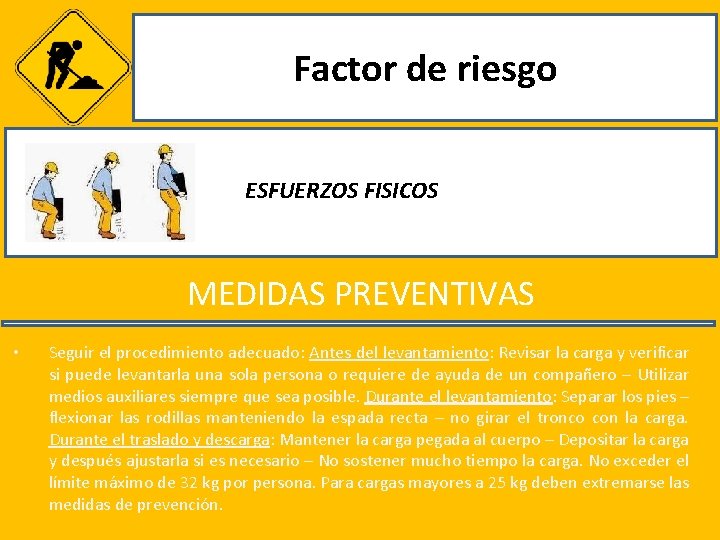 Factor de riesgo

ESFUERZOS FISICOS

MEDIDAS PREVENTIVAS

• Seguir el procedimiento adecuado: Antes del levantamiento: Revisar la carga y verificar si puede levantarla una sola persona o requiere de ayuda de un compañero – Utilizar medios auxiliares siempre que sea posible. Durante el levantamiento: Separar los pies – flexionar las rodillas manteniendo la espada recta – no girar el tronco con la carga. Durante el traslado y descarga: Mantener la carga pegada al cuerpo – Depositar la carga y después ajustarla si es necesario – No sostener mucho tiempo la carga. No exceder el límite máximo de 32 kg por persona. Para cargas mayores a 25 kg deben extremarse las medidas de prevención.